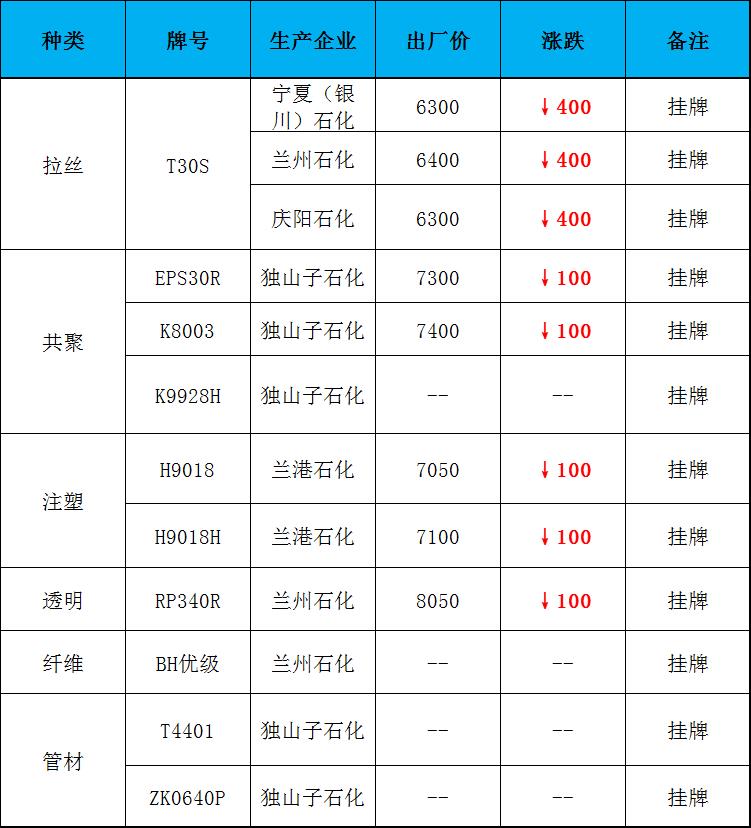 | 种类 | 牌号 | 生产企业 | 出厂价 | 涨跌 | 备注 |
|---|---|---|---|---|---|
| 拉丝 | T30S | 宁夏（银川）石化 | 6300 | ↓400 | 挂牌 |
|  |  | 兰州石化 | 6400 | ↓400 | 挂牌 |
|  |  | 庆阳石化 | 6300 | ↓400 | 挂牌 |
| 共聚 | EPS30R | 独山子石化 | 7300 | ↓100 | 挂牌 |
|  | K8003 | 独山子石化 | 7400 | ↓100 | 挂牌 |
|  | K9928H | 独山子石化 | -- | -- | 挂牌 |
| 注塑 | H9018 | 兰港石化 | 7050 | ↓100 | 挂牌 |
|  | H9018H | 兰港石化 | 7100 | ↓100 | 挂牌 |
| 透明 | RP340R | 兰州石化 | 8050 | ↓100 | 挂牌 |
| 纤维 | BH优级 | 兰州石化 | -- | -- | 挂牌 |
| 管材 | T4401 | 独山子石化 | -- | -- | 挂牌 |
|  | ZK0640P | 独山子石化 | -- | -- | 挂牌 |